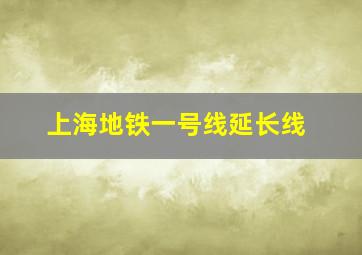 上海地铁一号线延长线